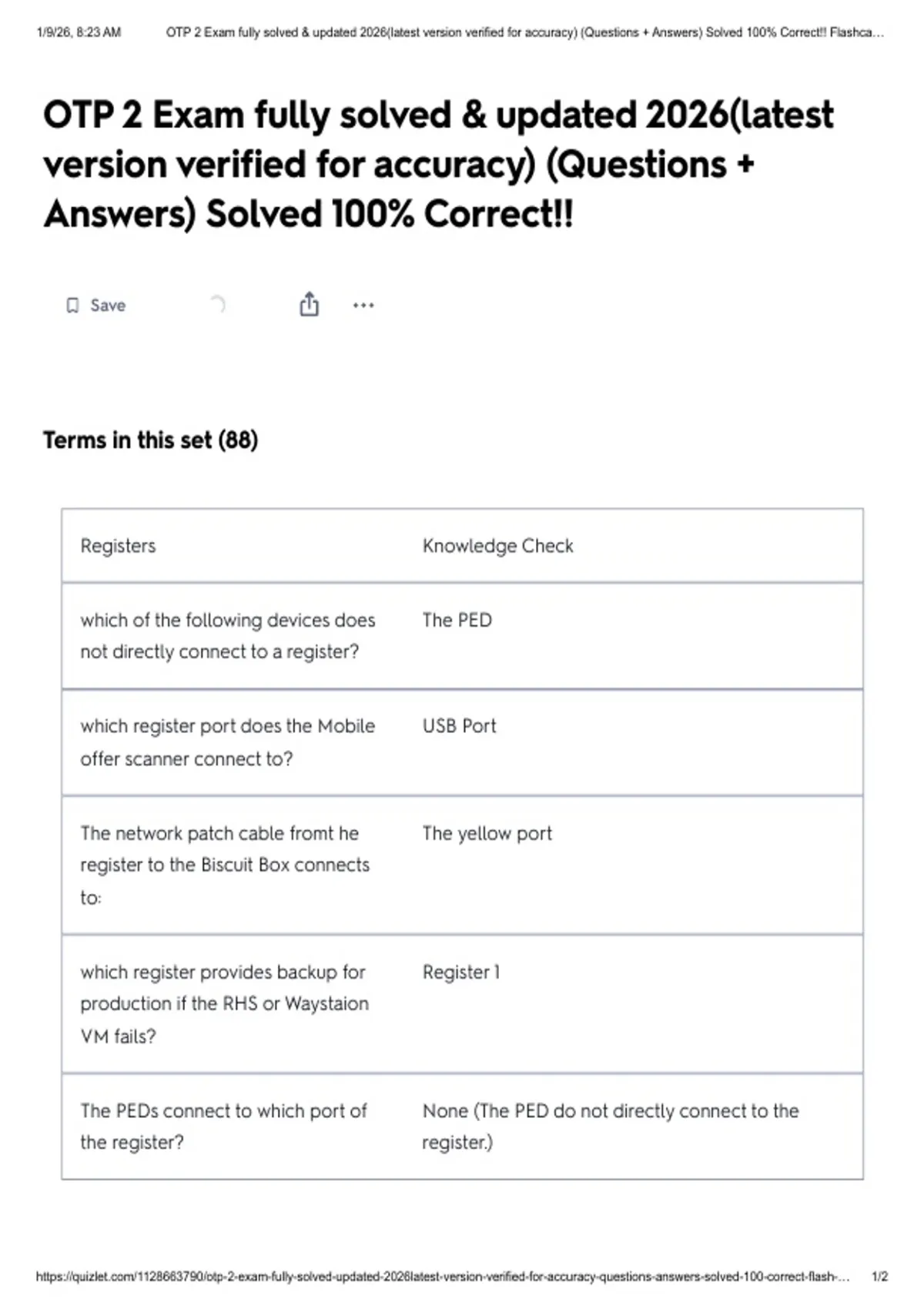 1/9/26, 8:23 AM OTP 2 Exam fully solved & updated 2026(latest version verified for accuracy) (Questions + Answers) Solved 100% Correct!! Flashca…

OTP 2 Exam fully solved & updated 2026(latest version verified for accuracy) (Questions + Answers) Solved 100% Correct!!

Save

Terms in this set (88)

| Registers | Knowledge Check |
|---|---|
| which of the following devices does not directly connect to a register? | The PED |
| which register port does the Mobile offer scanner connect to? | USB Port |
| The network patch cable fromt he register to the Biscuit Box connects to: | The yellow port |
| which register provides backup for production if the RHS or Waystaion VM fails? | Register 1 |
| The PEDs connect to which port of the register? | None (The PED do not directly connect to the register.) |

https://quizlet.com/1128663790/otp-2-exam-fully-solved-updated-2026latest-version-verified-for-accuracy-questions-answers-solved-100-correct-flash-… 1/2